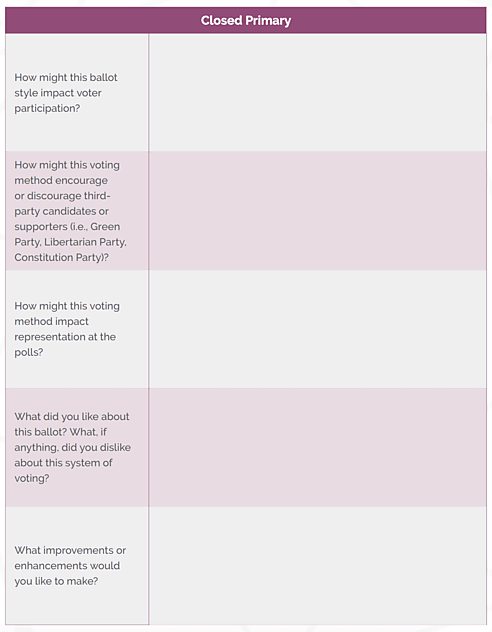 | Closed Primary | |
|---|---|
| How might this ballot style impact voter participation? | |
| How might this voting method encourage or discourage third-party candidates or supporters (i.e., Green Party, Libertarian Party, Constitution Party)? | |
| How might this voting method impact representation at the polls? | |
| What did you like about this ballot? What, if anything, did you dislike about this system of voting? | |
| What improvements or enhancements would you like to make? | |